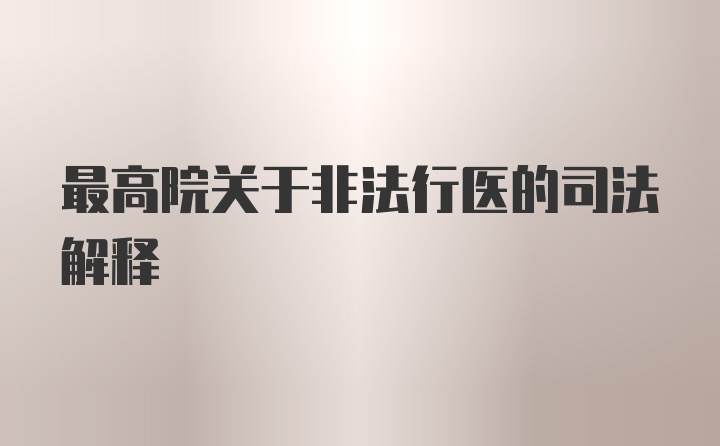 最高院关于非法行医的司法解释